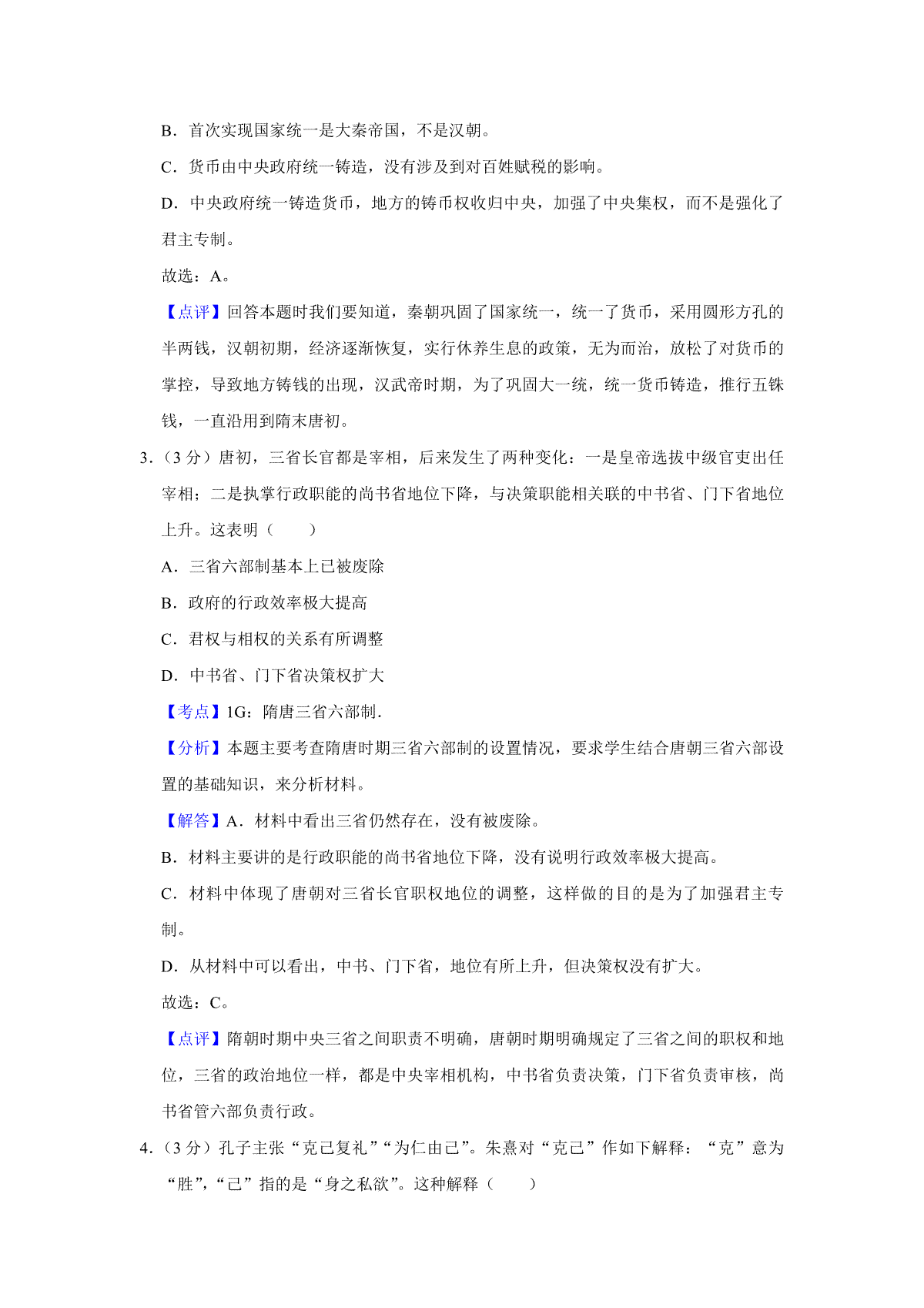 B．首次实现国家统一是大秦帝国，不是汉朝。

C．货币由中央政府统一铸造，没有涉及到对百姓赋税的影响。

D．中央政府统一铸造货币，地方的铸币权收归中央，加强了中央集权，而不是强化了君主专制。

故选：A。

【点评】回答本题时我们要知道，秦朝巩固了国家统一，统一了货币，采用圆形方孔的半两钱，汉朝初期，经济逐渐恢复，实行休养生息的政策，无为而治，放松了对货币的掌控，导致地方铸钱的出现，汉武帝时期，为了巩固大一统，统一货币铸造，推行五铢钱，一直沿用到隋末唐初。

3．（3 分）唐初，三省长官都是宰相，后来发生了两种变化：一是皇帝选拔中级官吏出任宰相；二是执掌行政职能的尚书省地位下降，与决策职能相关联的中书省、门下省地位上升。这表明（　　）

A．三省六部制基本上已被废除

B．政府的行政效率极大提高

C．君权与相权的关系有所调整

D．中书省、门下省决策权扩大

【考点】1G：隋唐三省六部制．

【分析】本题主要考查隋唐时期三省六部制的设置情况，要求学生结合唐朝三省六部设置的基础知识，来分析材料。

【解答】A．材料中看出三省仍然存在，没有被废除。

B．材料主要讲的是行政职能的尚书省地位下降，没有说明行政效率极大提高。

C．材料中体现了唐朝对三省长官职权地位的调整，这样做的目的是为了加强君主专制。

D．从材料中可以看出，中书、门下省，地位有所上升，但决策权没有扩大。

故选：C。

【点评】隋朝时期中央三省之间职责不明确，唐朝时期明确规定了三省之间的职权和地位，三省的政治地位一样，都是中央宰相机构，中书省负责决策，门下省负责审核，尚书省管六部负责行政。

4．（3 分）孔子主张“克己复礼”“为仁由己”。朱熹对“克己”作如下解释：“克”意为“胜”，“己”指的是“身之私欲”。这种解释（　　）